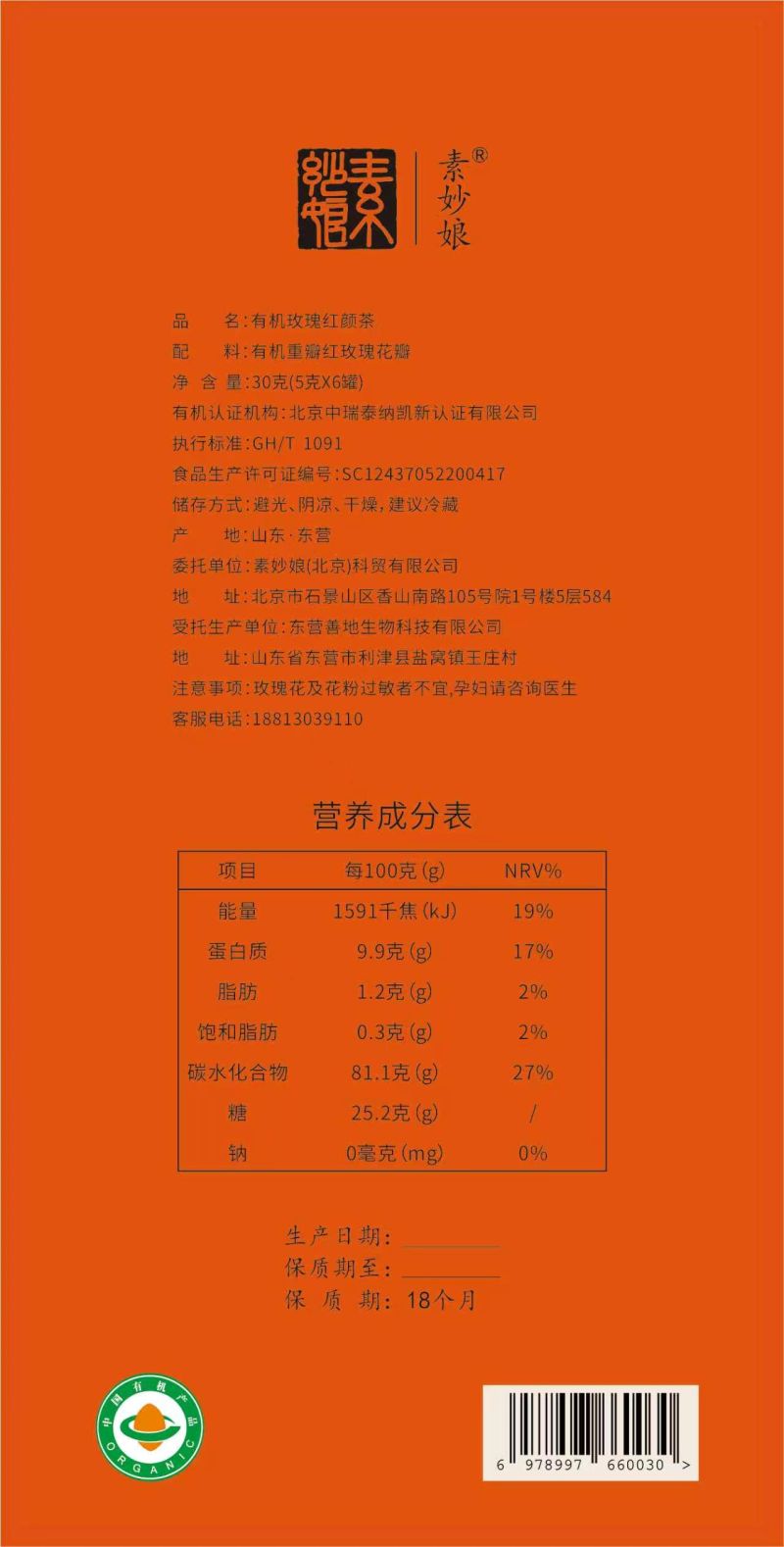 素妙娘

素妙娘®

品　　名：有机玫瑰红颜茶
配　　料：有机重瓣红玫瑰花瓣
净 含 量：30克(5克X6罐)
有机认证机构：北京中瑞泰纳凯新认证有限公司
执行标准：GH/T 1091
食品生产许可证编号：SC12437052200417
储存方式：避光、阴凉、干燥，建议冷藏
产　　地：山东·东营
委托单位：素妙娘(北京)科贸有限公司
地　　址：北京市石景山区香山南路105号院1号楼5层584
受托生产单位：东营善地生物科技有限公司
地　　址：山东省东营市利津县盐窝镇王庄村
注意事项：玫瑰花及花粉过敏者不宜,孕妇请咨询医生
客服电话：18813039110

营养成分表

| 项目 | 每100克(g) | NRV% |
|---|---|---|
| 能量 | 1591千焦(kJ) | 19% |
| 蛋白质 | 9.9克(g) | 17% |
| 脂肪 | 1.2克(g) | 2% |
| 饱和脂肪 | 0.3克(g) | 2% |
| 碳水化合物 | 81.1克(g) | 27% |
| 糖 | 25.2克(g) | / |
| 钠 | 0毫克(mg) | 0% |

生产日期：
保质期至：
保 质 期：18个月

中国有机产品
ORGANIC

6 978997 660030 >